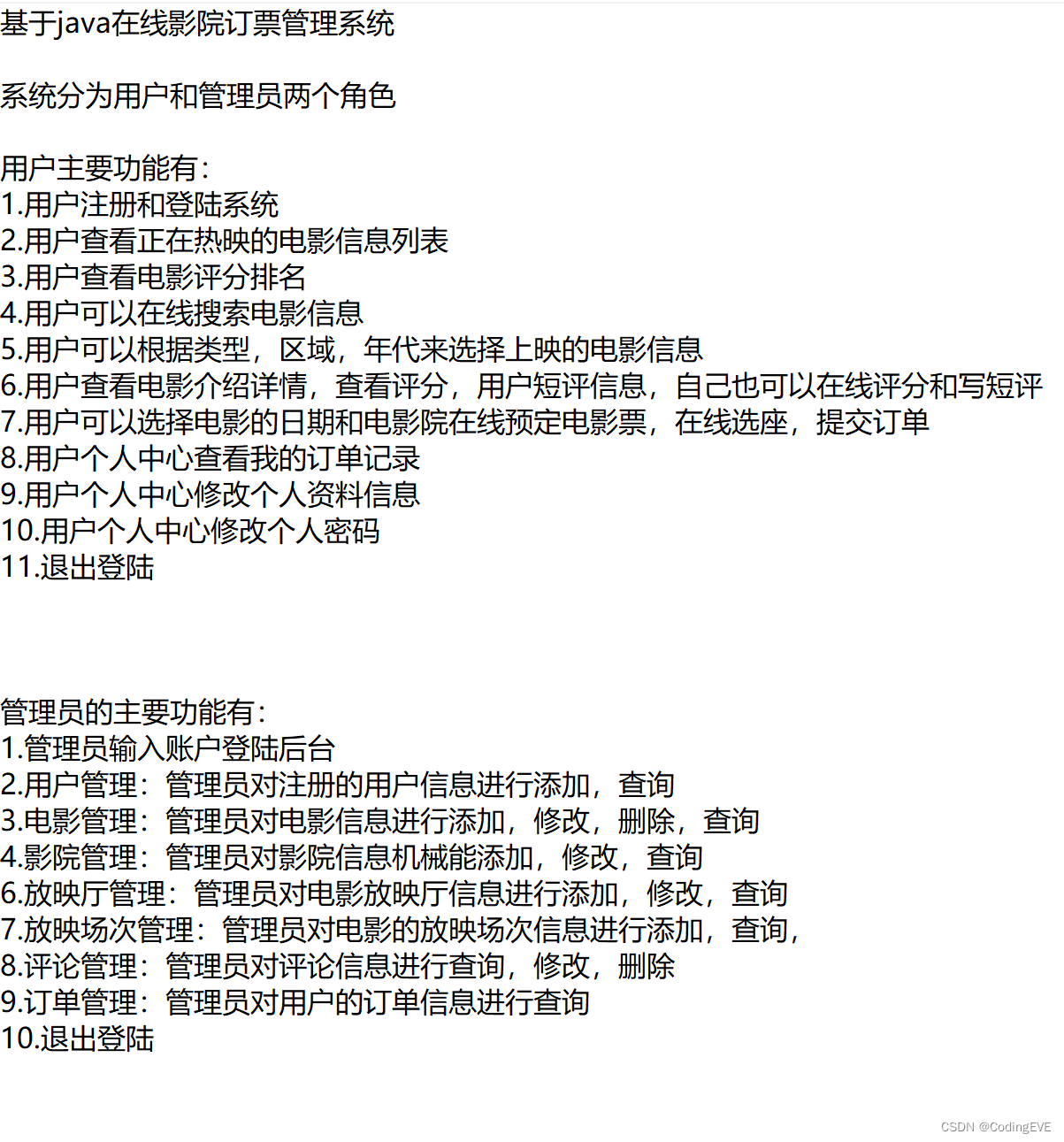 基于java在线影院订票管理系统

系统分为用户和管理员两个角色

用户主要功能有：
1.用户注册和登陆系统
2.用户查看正在热映的电影信息列表
3.用户查看电影评分排名
4.用户可以在线搜索电影信息
5.用户可以根据类型，区域，年代来选择上映的电影信息
6.用户查看电影介绍详情，查看评分，用户短评信息，自己也可以在线评分和写短评
7.用户可以选择电影的日期和电影院在线预定电影票，在线选座，提交订单
8.用户个人中心查看我的订单记录
9.用户个人中心修改个人资料信息
10.用户个人中心修改个人密码
11.退出登陆

管理员的主要功能有：
1.管理员输入账户登陆后台
2.用户管理：管理员对注册的用户信息进行添加，查询
3.电影管理：管理员对电影信息进行添加，修改，删除，查询
4.影院管理：管理员对影院信息机械能添加，修改，查询
6.放映厅管理：管理员对电影放映厅信息进行添加，修改，查询
7.放映场次管理：管理员对电影的放映场次信息进行添加，查询，
8.评论管理：管理员对评论信息进行查询，修改，删除
9.订单管理：管理员对用户的订单信息进行查询
10.退出登陆

CSDN @CodingEVE